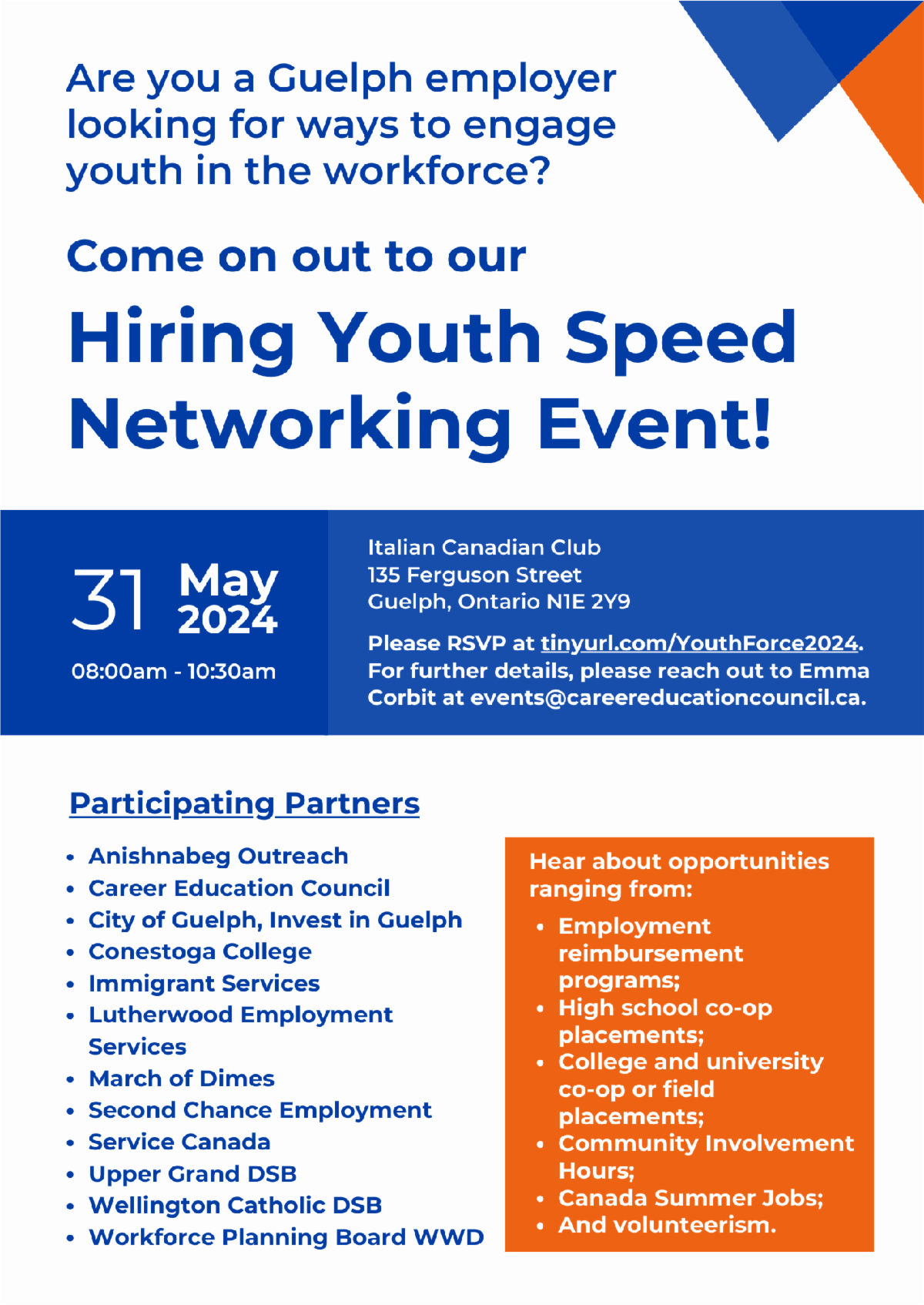 Are you a Guelph employer looking for ways to engage youth in the workforce?

Come on out to our

Hiring Youth Speed Networking Event!

31 May 2024

08:00am - 10:30am

Italian Canadian Club
135 Ferguson Street
Guelph, Ontario N1E 2Y9

Please RSVP at tinyurl.com/YouthForce2024. For further details, please reach out to Emma Corbit at events@careereducationcouncil.ca.

Participating Partners

- Anishnabeg Outreach
- Career Education Council
- City of Guelph, Invest in Guelph
- Conestoga College
- Immigrant Services
- Lutherwood Employment Services
- March of Dimes
- Second Chance Employment
- Service Canada
- Upper Grand DSB
- Wellington Catholic DSB
- Workforce Planning Board WWD

Hear about opportunities ranging from:

- Employment reimbursement programs;
- High school co-op placements;
- College and university co-op or field placements;
- Community Involvement Hours;
- Canada Summer Jobs;
- And volunteerism.